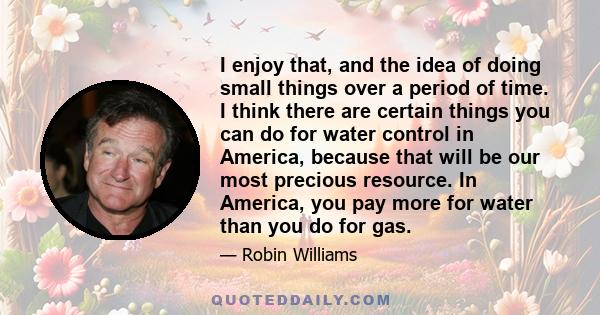 I enjoy that, and the idea of doing small things over a period of time. I think there are certain things you can do for water control in America, because that will be our most precious resource. In America, you pay more for water than you do for gas.

— Robin Williams

QUOTEDDAILY.COM